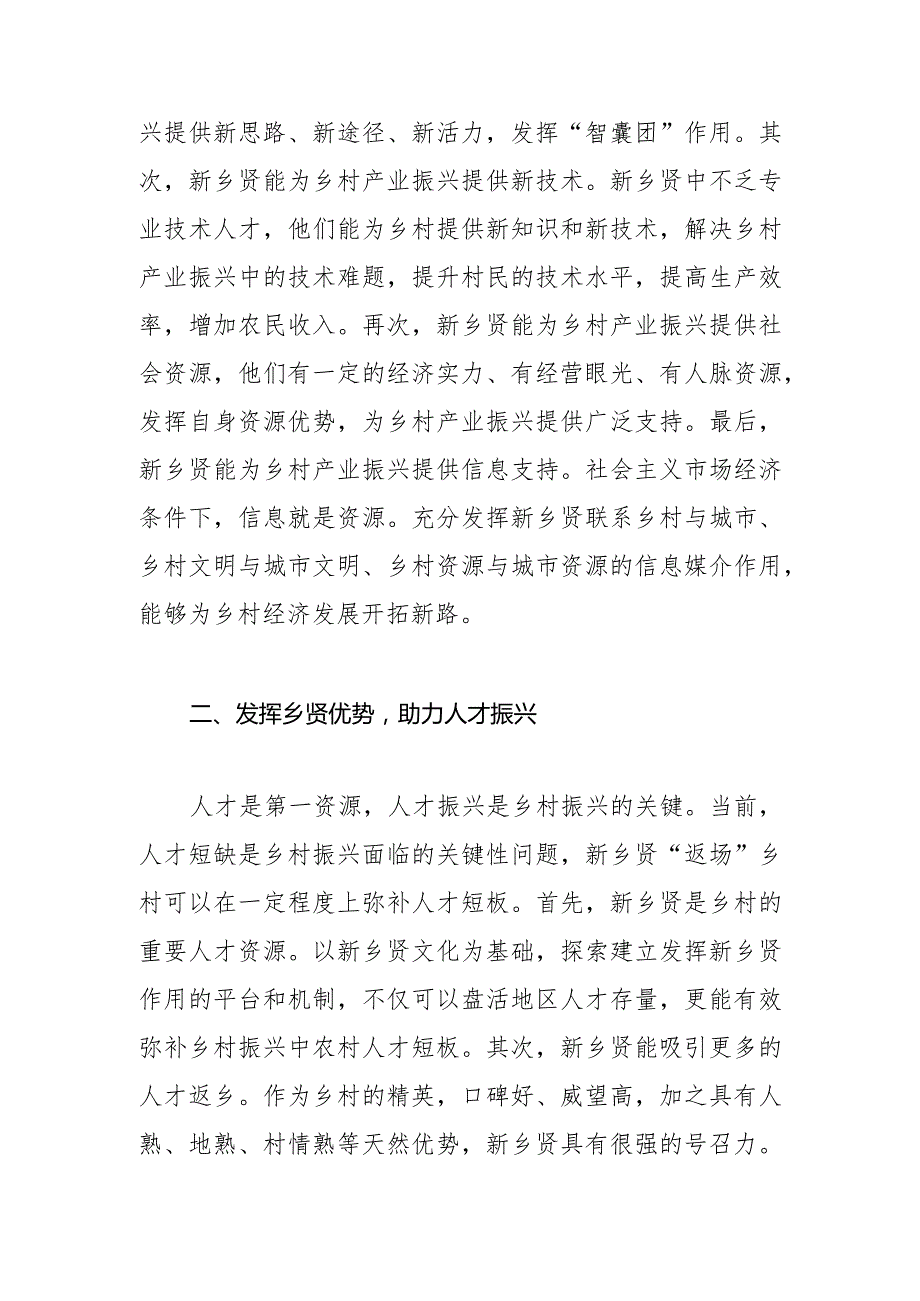 兴提供新思路、新途径、新活力，发挥“智囊团”作用。其次，新乡贤能为乡村产业振兴提供新技术。新乡贤中不乏专业技术人才，他们能为乡村提供新知识和新技术，解决乡村产业振兴中的技术难题，提升村民的技术水平，提高生产效率，增加农民收入。再次，新乡贤能为乡村产业振兴提供社会资源，他们有一定的经济实力、有经营眼光、有人脉资源，发挥自身资源优势，为乡村产业振兴提供广泛支持。最后，新乡贤能为乡村产业振兴提供信息支持。社会主义市场经济条件下，信息就是资源。充分发挥新乡贤联系乡村与城市、乡村文明与城市文明、乡村资源与城市资源的信息媒介作用，能够为乡村经济发展开拓新路。

二、发挥乡贤优势，助力人才振兴

人才是第一资源，人才振兴是乡村振兴的关键。当前，人才短缺是乡村振兴面临的关键性问题，新乡贤“返场”乡村可以在一定程度上弥补人才短板。首先，新乡贤是乡村的重要人才资源。以新乡贤文化为基础，探索建立发挥新乡贤作用的平台和机制，不仅可以盘活地区人才存量，更能有效弥补乡村振兴中农村人才短板。其次，新乡贤能吸引更多的人才返乡。作为乡村的精英，口碑好、威望高，加之具有人熟、地熟、村情熟等天然优势，新乡贤具有很强的号召力。